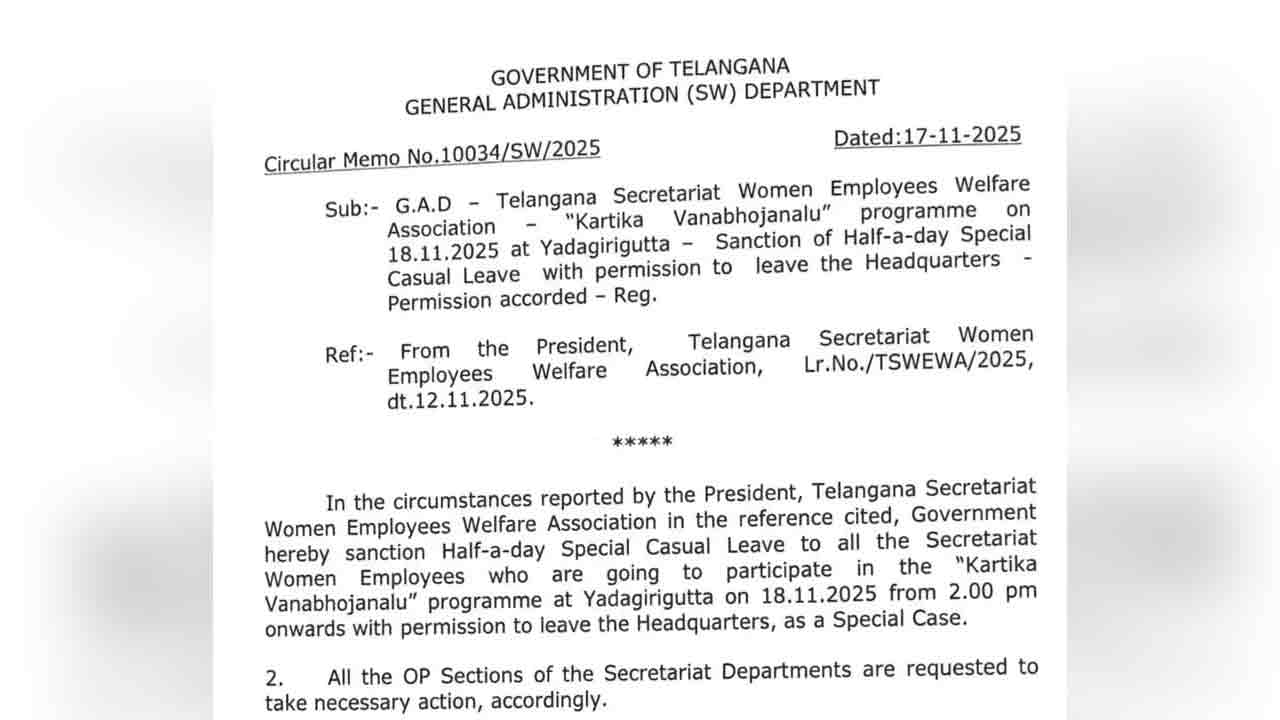 GOVERNMENT OF TELANGANA
GENERAL ADMINISTRATION (SW) DEPARTMENT

Circular Memo No.10034/SW/2025

Dated:17-11-2025

Sub:- G.A.D – Telangana Secretariat Women Employees Welfare Association – "Kartika Vanabhojanalu" programme on 18.11.2025 at Yadagirigutta – Sanction of Half-a-day Special Casual Leave with permission to leave the Headquarters - Permission accorded – Reg.

Ref:- From the President, Telangana Secretariat Women Employees Welfare Association, Lr.No./TSWEWA/2025, dt.12.11.2025.

*****

In the circumstances reported by the President, Telangana Secretariat Women Employees Welfare Association in the reference cited, Government hereby sanction Half-a-day Special Casual Leave to all the Secretariat Women Employees who are going to participate in the "Kartika Vanabhojanalu" programme at Yadagirigutta on 18.11.2025 from 2.00 pm onwards with permission to leave the Headquarters, as a Special Case.

2. All the OP Sections of the Secretariat Departments are requested to take necessary action, accordingly.